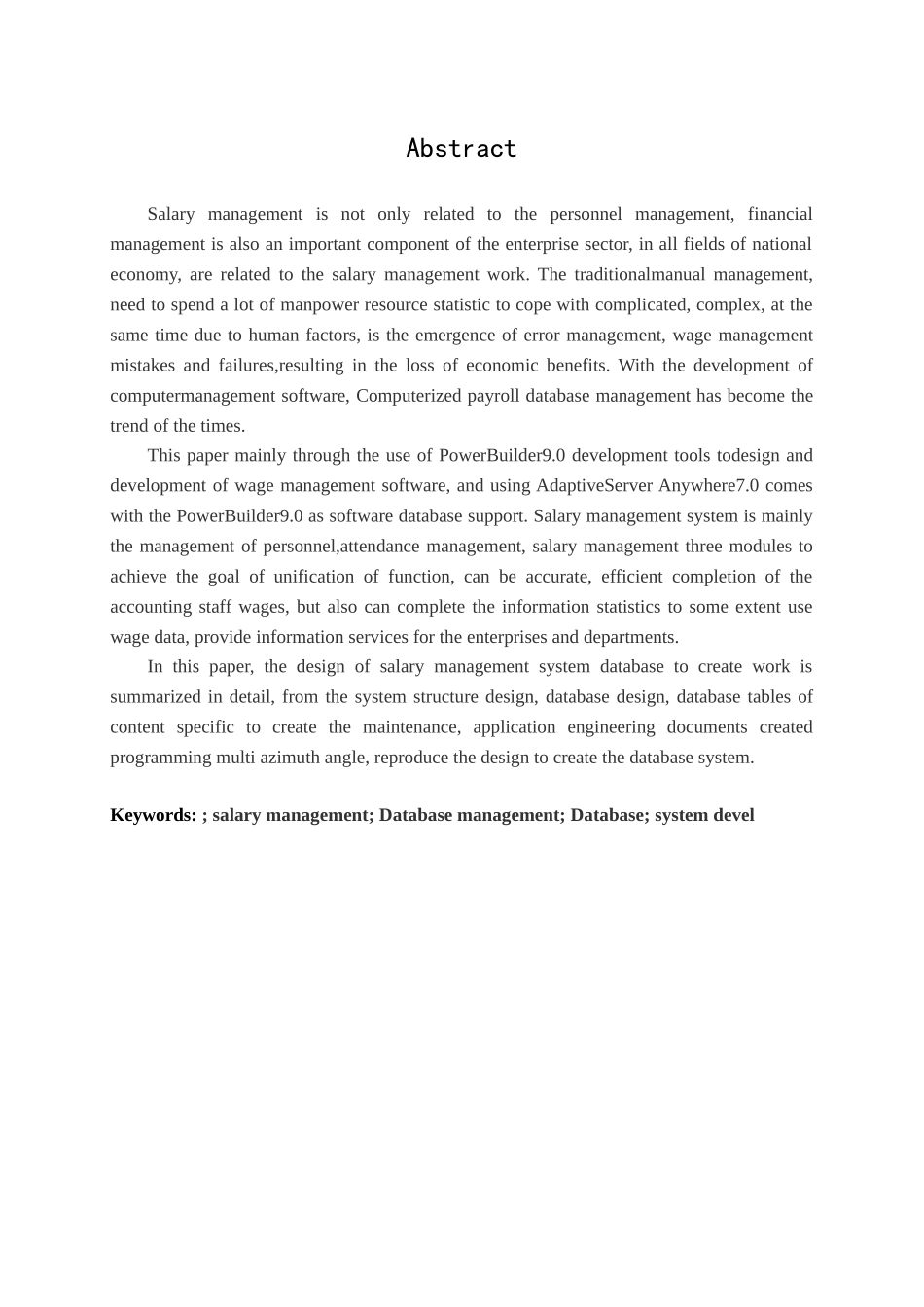 Abstract

Salary management is not only related to the personnel management, financial management is also an important component of the enterprise sector, in all fields of national economy, are related to the salary management work. The traditionalmanual management, need to spend a lot of manpower resource statistic to cope with complicated, complex, at the same time due to human factors, is the emergence of error management, wage management mistakes and failures,resulting in the loss of economic benefits. With the development of computermanagement software, Computerized payroll database management has become the trend of the times.

This paper mainly through the use of PowerBuilder9.0 development tools todesign and development of wage management software, and using AdaptiveServer Anywhere7.0 comes with the PowerBuilder9.0 as software database support. Salary management system is mainly the management of personnel,attendance management, salary management three modules to achieve the goal of unification of function, can be accurate, efficient completion of the accounting staff wages, but also can complete the information statistics to some extent use wage data, provide information services for the enterprises and departments.

In this paper, the design of salary management system database to create work is summarized in detail, from the system structure design, database design, database tables of content specific to create the maintenance, application engineering documents created programming multi azimuth angle, reproduce the design to create the database system.

Keywords: ; salary management; Database management; Database; system devel